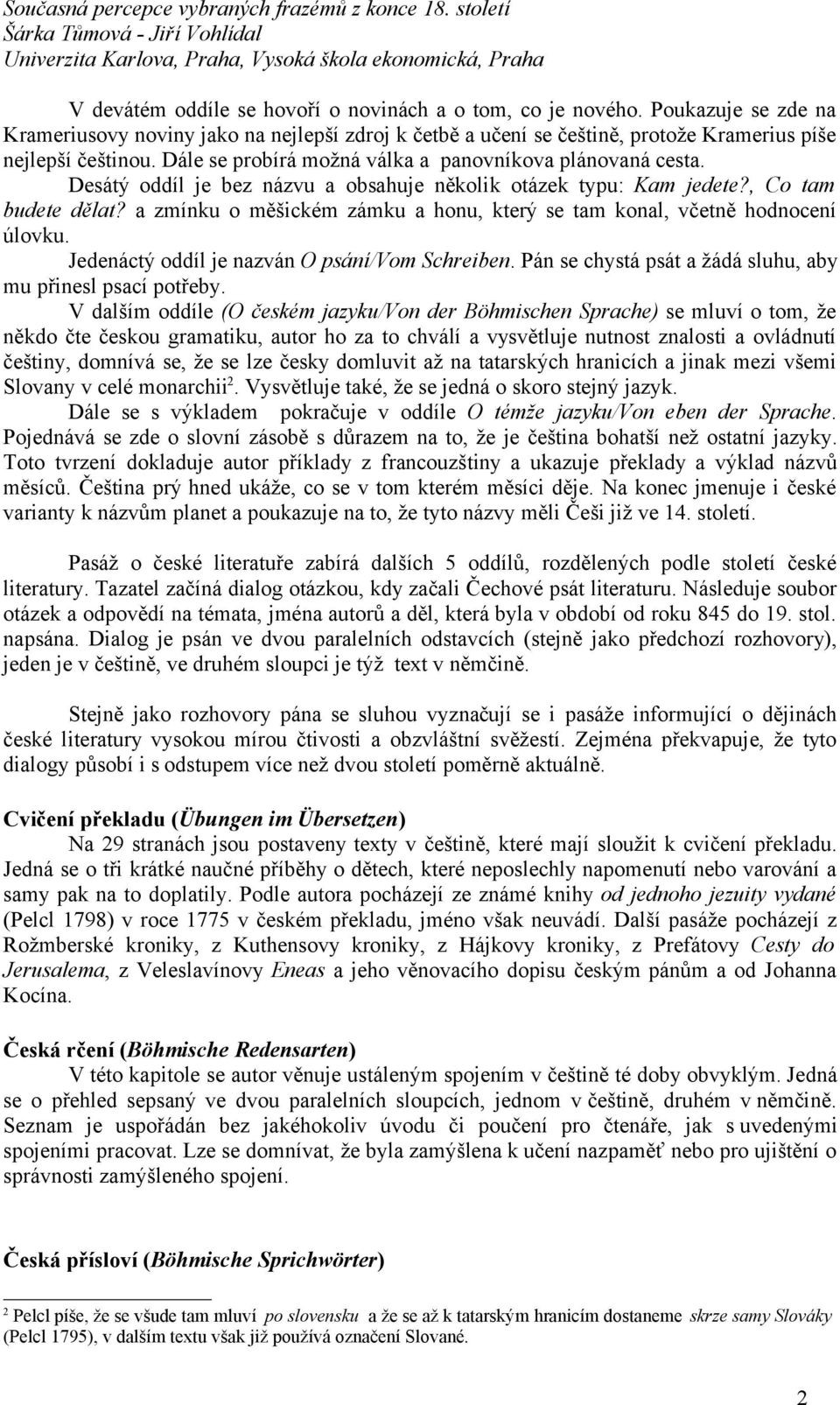 Současná percepce vybraných frazémů z konce 18. století
Šárka Tůmová - Jiří Vohlídal
Univerzita Karlova, Praha, Vysoká škola ekonomická, Praha

V devátém oddíle se hovoří o novinách a o tom, co je nového. Poukazuje se zde na Krameriusovy noviny jako na nejlepší zdroj k četbě a učení se češtině, protože Kramerius píše nejlepší češtinou. Dále se probírá možná válka a panovníkova plánovaná cesta.

Desátý oddíl je bez názvu a obsahuje několik otázek typu: Kam jedete?, Co tam budete dělat? a zmínku o měšickém zámku a honu, který se tam konal, včetně hodnocení úlovku.

Jedenáctý oddíl je nazván O psání/Vom Schreiben. Pán se chystá psát a žádá sluhu, aby mu přinesl psací potřeby.

V dalším oddíle (O českém jazyku/Von der Böhmischen Sprache) se mluví o tom, že někdo čte českou gramatiku, autor ho za to chválí a vysvětluje nutnost znalosti a ovládnutí češtiny, domnívá se, že se lze česky domluvit až na tatarských hranicích a jinak mezi všemi Slovany v celé monarchii$^2$. Vysvětluje také, že se jedná o skoro stejný jazyk.

Dále se s výkladem pokračuje v oddíle O témže jazyku/Von eben der Sprache. Pojednává se zde o slovní zásobě s důrazem na to, že je čeština bohatší než ostatní jazyky. Toto tvrzení dokladuje autor příklady z francouzštiny a ukazuje překlady a výklad názvů měsíců. Čeština prý hned ukáže, co se v tom kterém měsíci děje. Na konec jmenuje i české varianty k názvům planet a poukazuje na to, že tyto názvy měli Češi již ve 14. století.

Pasáž o české literatuře zabírá dalších 5 oddílů, rozdělených podle století české literatury. Tazatel začíná dialog otázkou, kdy začali Čechové psát literaturu. Následuje soubor otázek a odpovědí na témata, jména autorů a děl, která byla v období od roku 845 do 19. stol. napsána. Dialog je psán ve dvou paralelních odstavcích (stejně jako předchozí rozhovory), jeden je v češtině, ve druhém sloupci je týž text v němčině.

Stejně jako rozhovory pána se sluhou vyznačují se i pasáže informující o dějinách české literatury vysokou mírou čtivosti a obzvláštní svěžestí. Zejména překvapuje, že tyto dialogy působí i s odstupem více než dvou století poměrně aktuálně.

Cvičení překladu (Übungen im Übersetzen)

Na 29 stranách jsou postaveny texty v češtině, které mají sloužit k cvičení překladu. Jedná se o tři krátké naučné příběhy o dětech, které neposlechly napomenutí nebo varování a samy pak na to doplatily. Podle autora pocházejí ze známé knihy od jednoho jezuity vydané (Pelcl 1798) v roce 1775 v českém překladu, jméno však neuvádí. Další pasáže pocházejí z Rožmberské kroniky, z Kuthensovy kroniky, z Hájkovy kroniky, z Prefátovy Cesty do Jerusalema, z Veleslavínovy Eneas a jeho věnovacího dopisu českým pánům a od Johanna Kocína.

Česká rčení (Böhmische Redensarten)

V této kapitole se autor věnuje ustáleným spojením v češtině té doby obvyklým. Jedná se o přehled sepsaný ve dvou paralelních sloupcích, jednom v češtině, druhém v němčině. Seznam je uspořádán bez jakéhokoliv úvodu či poučení pro čtenáře, jak s uvedenými spojeními pracovat. Lze se domnívat, že byla zamýšlena k učení nazpaměť nebo pro ujištění o správnosti zamýšleného spojení.

Česká přísloví (Böhmische Sprichwörter)

$^2$ Pelcl píše, že se všude tam mluví po slovensku a že se až k tatarským hranicím dostaneme skrze samy Slováky (Pelcl 1795), v dalším textu však již používá označení Slované.

2